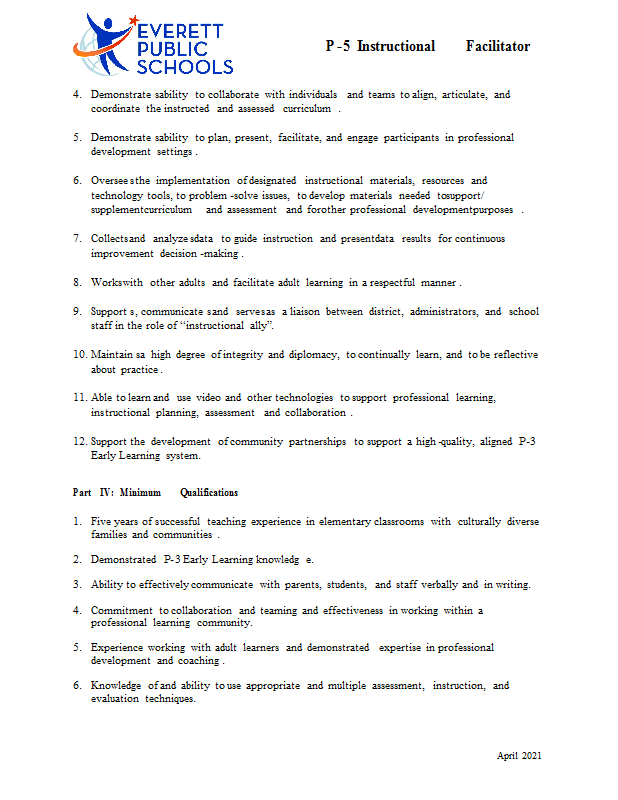 EVERETT PUBLIC SCHOOLS

P -5 Instructional Facilitator

4. Demonstrate sability to collaborate with individuals and teams to align, articulate, and coordinate the instructed and assessed curriculum .

5. Demonstrate sability to plan, present, facilitate, and engage participants in professional development settings .

6. Oversee sthe implementation of designated instructional materials, resources and technology tools, to problem -solve issues, to develop materials needed tosupport/ supplementcurriculum and assessment and forother professional developmentpurposes .

7. Collectsand analyze sdata to guide instruction and presentdata results for continuous improvement decision -making .

8. Workswith other adults and facilitate adult learning in a respectful manner .

9. Support s, communicate sand servesas a liaison between district, administrators, and school staff in the role of "instructional ally".

10. Maintain sa high degree of integrity and diplomacy, to continually learn, and to be reflective about practice .

11. Able to learn and use video and other technologies to support professional learning, instructional planning, assessment and collaboration .

12. Support the development of community partnerships to support a high -quality, aligned P-3 Early Learning system.

Part IV: Minimum Qualifications

1. Five years of successful teaching experience in elementary classrooms with culturally diverse families and communities .

2. Demonstrated P-3 Early Learning knowledg e.

3. Ability to effectively communicate with parents, students, and staff verbally and in writing.

4. Commitment to collaboration and teaming and effectiveness in working within a professional learning community.

5. Experience working with adult learners and demonstrated expertise in professional development and coaching .

6. Knowledge of and ability to use appropriate and multiple assessment, instruction, and evaluation techniques.

April 2021